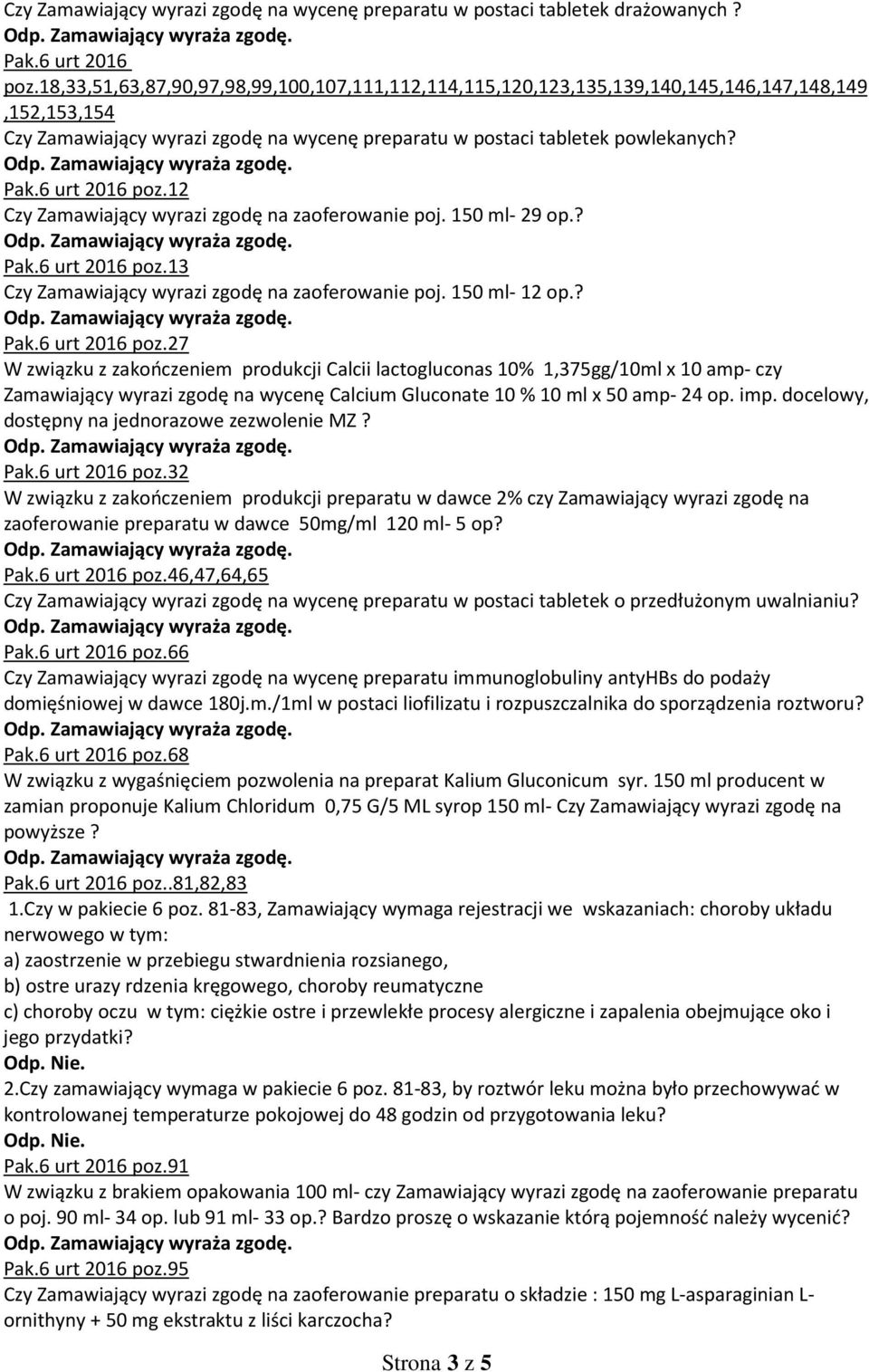 Czy Zamawiający wyrazi zgodę na wycenę preparatu w postaci tabletek drażowanych ?
Odp. Zamawiający wyraża zgodę.
Pak.6 urt 2016
poz.18,33,51,63,87,90,97,98,99,100,107,111,112,114,115,120,123,135,139,140,145,146,147,148,149,152,153,154
Czy Zamawiający wyrazi zgodę na wycenę preparatu w postaci tabletek powlekanych?
Odp. Zamawiający wyraża zgodę.
Pak.6 urt 2016 poz.12
Czy Zamawiający wyrazi zgodę na zaoferowanie poj. 150 ml- 29 op.?
Odp. Zamawiający wyraża zgodę.
Pak.6 urt 2016 poz.13
Czy Zamawiający wyrazi zgodę na zaoferowanie poj. 150 ml- 12 op.?
Odp. Zamawiający wyraża zgodę.
Pak.6 urt 2016 poz.27
W związku z zakończeniem produkcji Calcii lactogluconas 10% 1,375gg/10ml x 10 amp- czy Zamawiający wyrazi zgodę na wycenę Calcium Gluconate 10 % 10 ml x 50 amp- 24 op. imp. docelowy, dostępny na jednorazowe zezwolenie MZ ?
Odp. Zamawiający wyraża zgodę.
Pak.6 urt 2016 poz.32
W związku z zakończeniem produkcji preparatu w dawce 2% czy Zamawiający wyrazi zgodę na zaoferowanie preparatu w dawce 50mg/ml 120 ml- 5 op?
Odp. Zamawiający wyraża zgodę.
Pak.6 urt 2016 poz.46,47,64,65
Czy Zamawiający wyrazi zgodę na wycenę preparatu w postaci tabletek o przedłużonym uwalnianiu?
Odp. Zamawiający wyraża zgodę.
Pak.6 urt 2016 poz.66
Czy Zamawiający wyrazi zgodę na wycenę preparatu immunoglobuliny antyHBs do podaży domięśniowej w dawce 180j.m./1ml w postaci liofilizatu i rozpuszczalnika do sporządzenia roztworu?
Odp. Zamawiający wyraża zgodę.
Pak.6 urt 2016 poz.68
W związku z wygaśnięciem pozwolenia na preparat Kalium Gluconicum syr. 150 ml producent w zamian proponuje Kalium Chloridum 0,75 G/5 ML syrop 150 ml- Czy Zamawiający wyrazi zgodę na powyższe ?
Odp. Zamawiający wyraża zgodę.
Pak.6 urt 2016 poz..81,82,83
1.Czy w pakiecie 6 poz. 81-83, Zamawiający wymaga rejestracji we wskazaniach: choroby układu nerwowego w tym:
a) zaostrzenie w przebiegu stwardnienia rozsianego,
b) ostre urazy rdzenia kręgowego, choroby reumatyczne
c) choroby oczu w tym: ciężkie ostre i przewlekłe procesy alergiczne i zapalenia obejmujące oko i jego przydatki?
Odp. Nie.
2.Czy zamawiający wymaga w pakiecie 6 poz. 81-83, by roztwór leku można było przechowywać w kontrolowanej temperaturze pokojowej do 48 godzin od przygotowania leku?
Odp. Nie.
Pak.6 urt 2016 poz.91
W związku z brakiem opakowania 100 ml- czy Zamawiający wyrazi zgodę na zaoferowanie preparatu o poj. 90 ml- 34 op. lub 91 ml- 33 op.? Bardzo proszę o wskazanie którą pojemność należy wycenić?
Odp. Zamawiający wyraża zgodę.
Pak.6 urt 2016 poz.95
Czy Zamawiający wyrazi zgodę na zaoferowanie preparatu o składzie : 150 mg L-asparaginian L-ornithyny + 50 mg ekstraktu z liści karczocha?
Strona 3 z 5